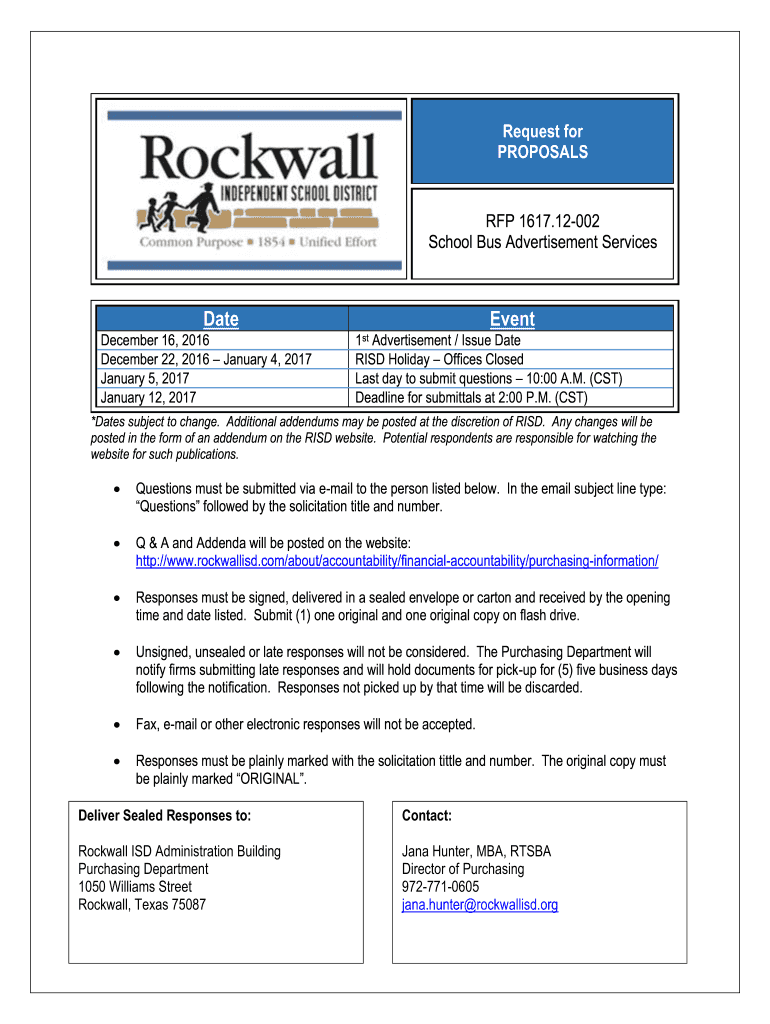 Rockwall
INDEPENDENT SCHOOL DISTRICT
Common Purpose ■ 1854 ■ Unified Effort

Request for
PROPOSALS

RFP 1617.12-002
School Bus Advertisement Services

| Date | Event |
|---|---|
| December 16, 2016 | 1st Advertisement / Issue Date |
| December 22, 2016 – January 4, 2017 | RISD Holiday – Offices Closed |
| January 5, 2017 | Last day to submit questions – 10:00 A.M. (CST) |
| January 12, 2017 | Deadline for submittals at 2:00 P.M. (CST) |

*Dates subject to change. Additional addendums may be posted at the discretion of RISD. Any changes will be posted in the form of an addendum on the RISD website. Potential respondents are responsible for watching the website for such publications.

• Questions must be submitted via e-mail to the person listed below. In the email subject line type: "Questions" followed by the solicitation title and number.

• Q & A and Addenda will be posted on the website: http://www.rockwallisd.com/about/accountability/financial-accountability/purchasing-information/

• Responses must be signed, delivered in a sealed envelope or carton and received by the opening time and date listed. Submit (1) one original and one original copy on flash drive.

• Unsigned, unsealed or late responses will not be considered. The Purchasing Department will notify firms submitting late responses and will hold documents for pick-up for (5) five business days following the notification. Responses not picked up by that time will be discarded.

• Fax, e-mail or other electronic responses will not be accepted.

• Responses must be plainly marked with the solicitation tittle and number. The original copy must be plainly marked "ORIGINAL".

Deliver Sealed Responses to:

Rockwall ISD Administration Building
Purchasing Department
1050 Williams Street
Rockwall, Texas 75087

Contact:

Jana Hunter, MBA, RTSBA
Director of Purchasing
972-771-0605
jana.hunter@rockwallisd.org